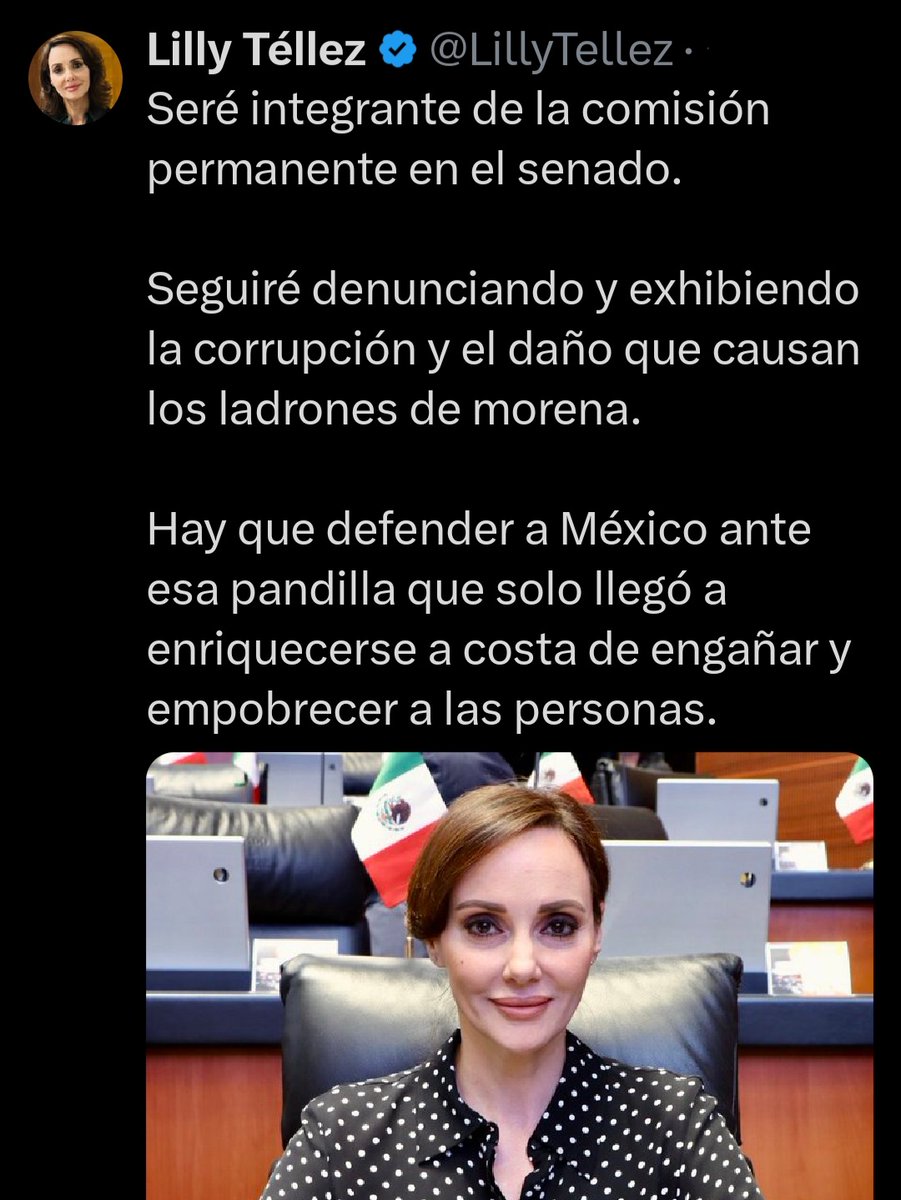 Lilly Téllez @LillyTellez ·
Seré integrante de la comisión permanente en el senado.

Seguiré denunciando y exhibiendo la corrupción y el daño que causan los ladrones de morena.

Hay que defender a México ante esa pandilla que solo llegó a enriquecerse a costa de engañar y empobrecer a las personas.